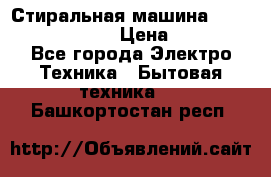 Стиральная машина
Цена
Все города Электро Техника Бытовая техника
Башкортостан респ

http://Объявлений.сайт